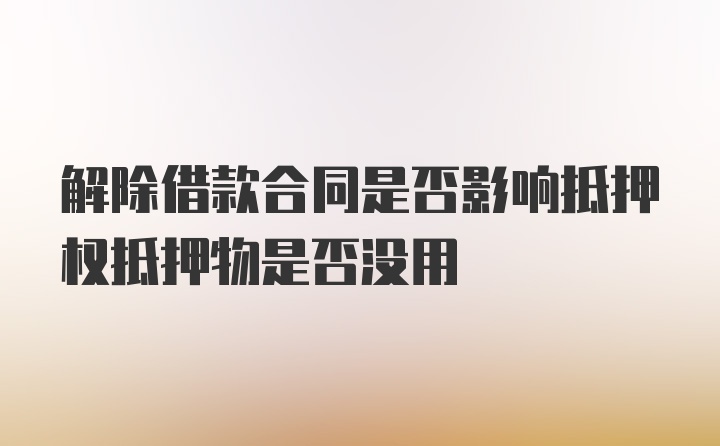 解除借款合同是否影响抵押权抵押物是否没用